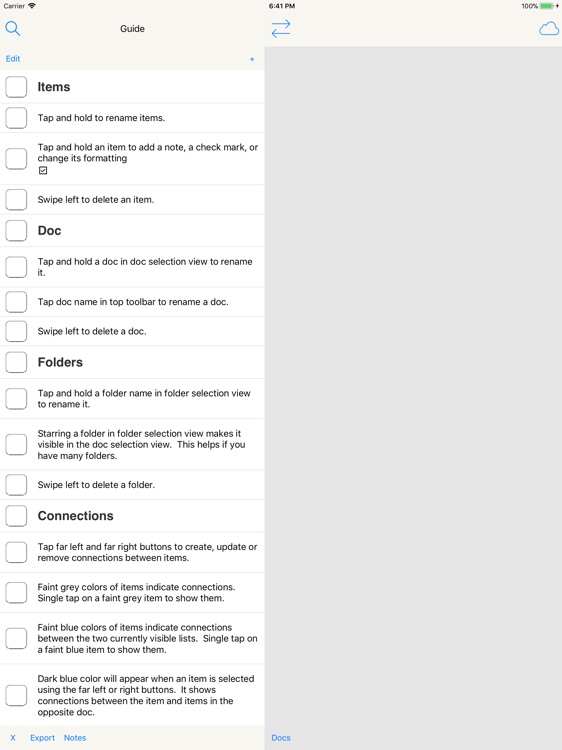 Carrier
6:41 PM
100%

Guide

Edit
+

Items

Tap and hold to rename items.

Tap and hold an item to add a note, a check mark, or change its formatting

Swipe left to delete an item.

Doc

Tap and hold a doc in doc selection view to rename it.

Tap doc name in top toolbar to rename a doc.

Swipe left to delete a doc.

Folders

Tap and hold a folder name in folder selection view to rename it.

Starring a folder in folder selection view makes it visible in the doc selection view. This helps if you have many folders.

Swipe left to delete a folder.

Connections

Tap far left and far right buttons to create, update or remove connections between items.

Faint grey colors of items indicate connections. Single tap on a faint grey item to show them.

Faint blue colors of items indicate connections between the two currently visible lists. Single tap on a faint blue item to show them.

Dark blue color will appear when an item is selected using the far left or right buttons. It shows connections between the item and items in the opposite doc.

X Export Notes

Docs